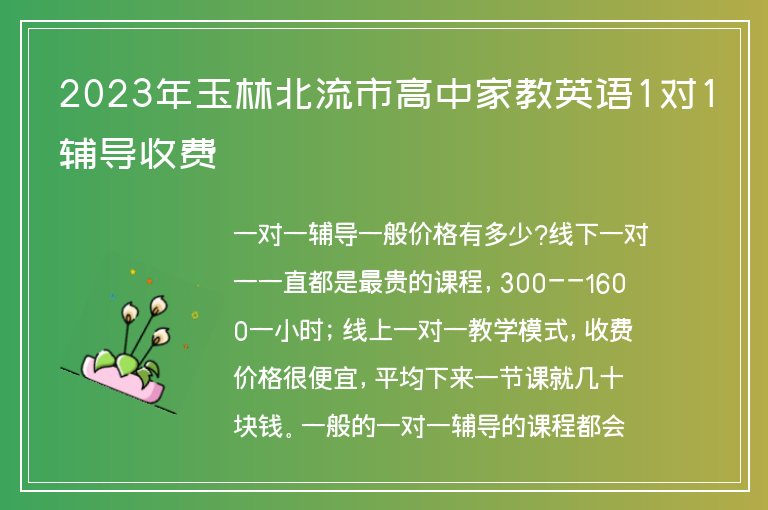 2023年玉林北流市高中家教英语1对1辅导收费

一对一辅导一般价格有多少?线下一对一一直都是最贵的课程，300--1600一小时；线上一对一教学模式，收费价格很便宜，平均下来一节课就几十块钱。一般的一对一辅导的课程都会